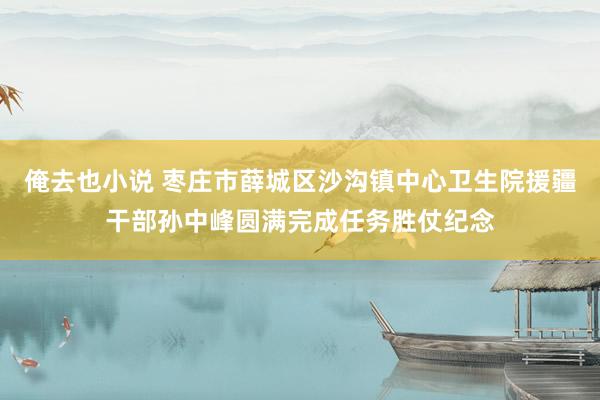 俺去也小说 枣庄市薛城区沙沟镇中心卫生院援疆干部孙中峰圆满完成任务胜仗纪念